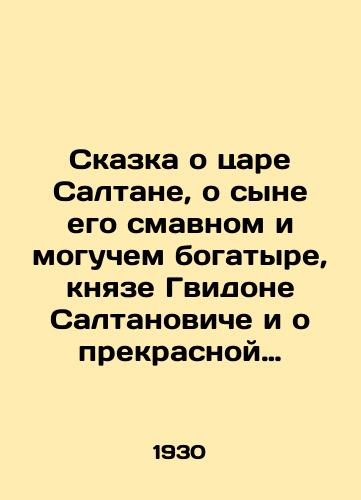 Сказка о царе Салтане, о сыне его смавном и могучем богатыре, князе Гвидоне Салтановиче и о прекрасной…

1930